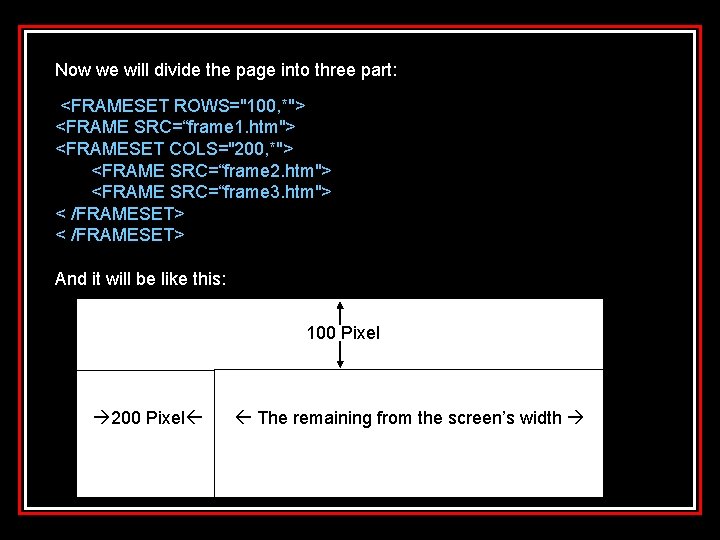 Now we will divide the page into three part:

<FRAMESET ROWS="100,*">
<FRAME SRC="frame1.htm">
<FRAMESET COLS="200,*">
<FRAME SRC="frame2.htm">
<FRAME SRC="frame3.htm">
< /FRAMESET>
< /FRAMESET>

And it will be like this:

100 Pixel

→200 Pixel←

← The remaining from the screen's width →